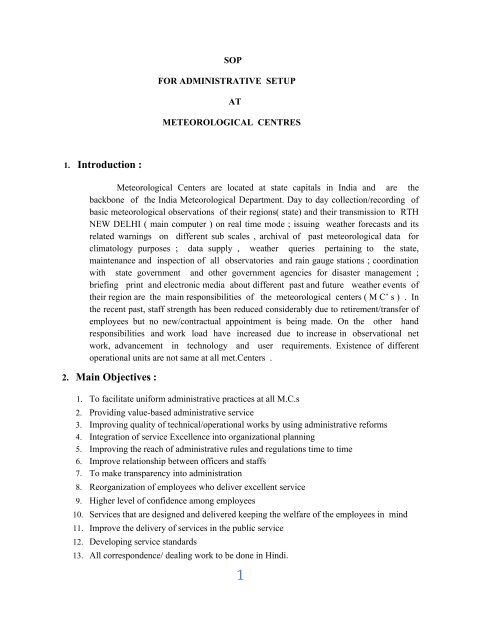 SOP

FOR ADMINISTRATIVE SETUP

AT

METEOROLOGICAL CENTRES

1. Introduction :

Meteorological Centers are located at state capitals in India and are the backbone of the India Meteorological Department. Day to day collection/recording of basic meteorological observations of their regions( state) and their transmission to RTH NEW DELHI ( main computer ) on real time mode ; issuing weather forecasts and its related warnings on different sub scales , archival of past meteorological data for climatology purposes ; data supply , weather queries pertaining to the state, maintenance and inspection of all observatories and rain gauge stations ; coordination with state government and other government agencies for disaster management ; briefing print and electronic media about different past and future weather events of their region are the main responsibilities of the meteorological centers ( M C' s ) . In the recent past, staff strength has been reduced considerably due to retirement/transfer of employees but no new/contractual appointment is being made. On the other hand responsibilities and work load have increased due to increase in observational net work, advancement in technology and user requirements. Existence of different operational units are not same at all met.Centers .

2. Main Objectives :

1. To facilitate uniform administrative practices at all M.C.s
2. Providing value-based administrative service
3. Improving quality of technical/operational works by using administrative reforms
4. Integration of service Excellence into organizational planning
5. Improving the reach of administrative rules and regulations time to time
6. Improve relationship between officers and staffs
7. To make transparency into administration
8. Reorganization of employees who deliver excellent service
9. Higher level of confidence among employees
10. Services that are designed and delivered keeping the welfare of the employees in mind
11. Improve the delivery of services in the public service
12. Developing service standards
13. All correspondence/ dealing work to be done in Hindi.

1